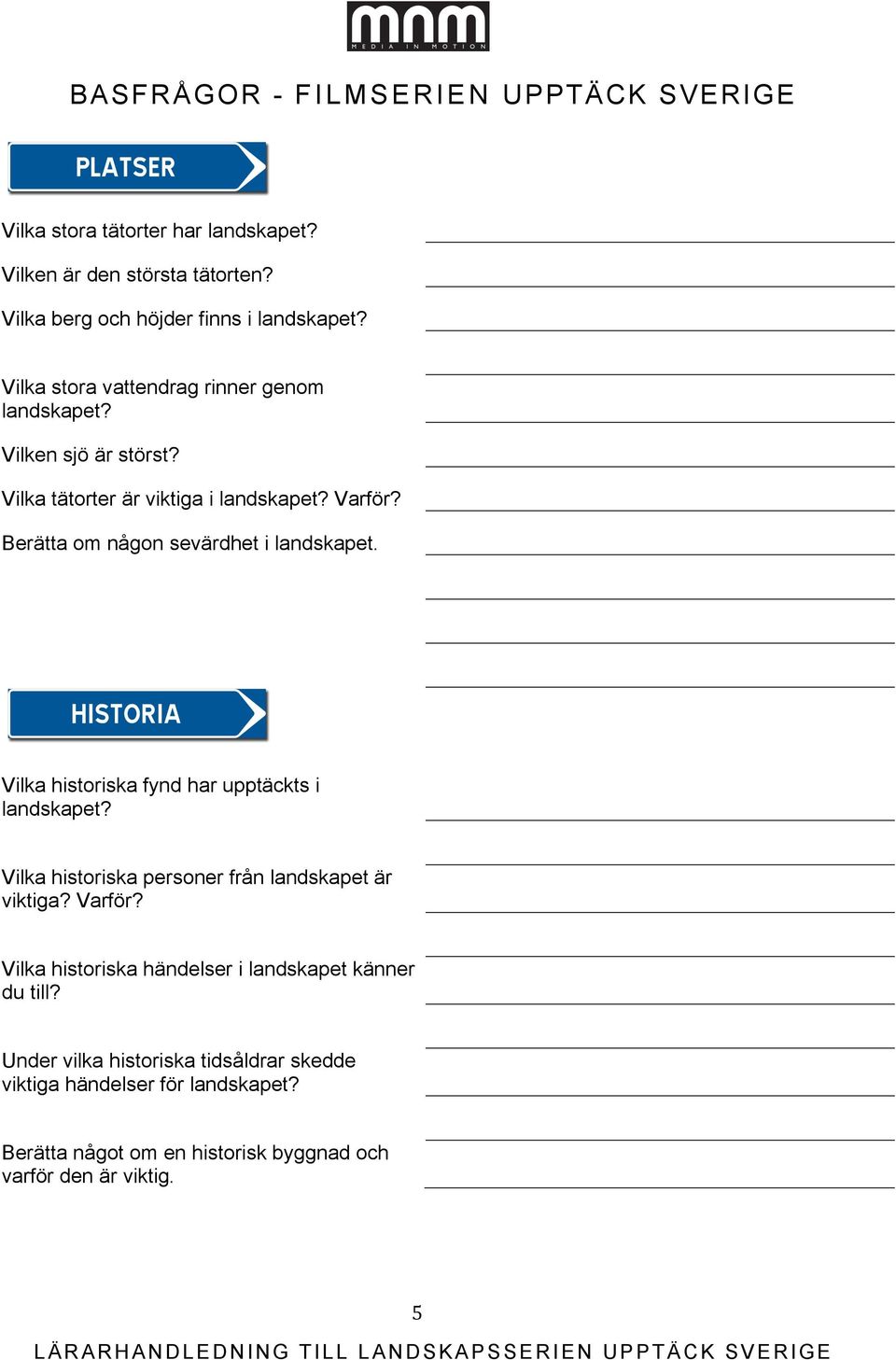 mnm
MEDIA IN MOTION

BASFRÅGOR - FILMSERIEN UPPTÄCK SVERIGE

PLATSER

Vilka stora tätorter har landskapet?

Vilken är den största tätorten?

Vilka berg och höjder finns i landskapet?

Vilka stora vattendrag rinner genom landskapet?

Vilken sjö är störst?

Vilka tätorter är viktiga i landskapet? Varför?

Berätta om någon sevärdhet i landskapet.

HISTORIA

Vilka historiska fynd har upptäckts i landskapet?

Vilka historiska personer från landskapet är viktiga? Varför?

Vilka historiska händelser i landskapet känner du till?

Under vilka historiska tidsåldrar skedde viktiga händelser för landskapet?

Berätta något om en historisk byggnad och varför den är viktig.

5

LÄRARHANDLEDNING TILL LANDSKAPSSERIEN UPPTÄCK SVERIGE